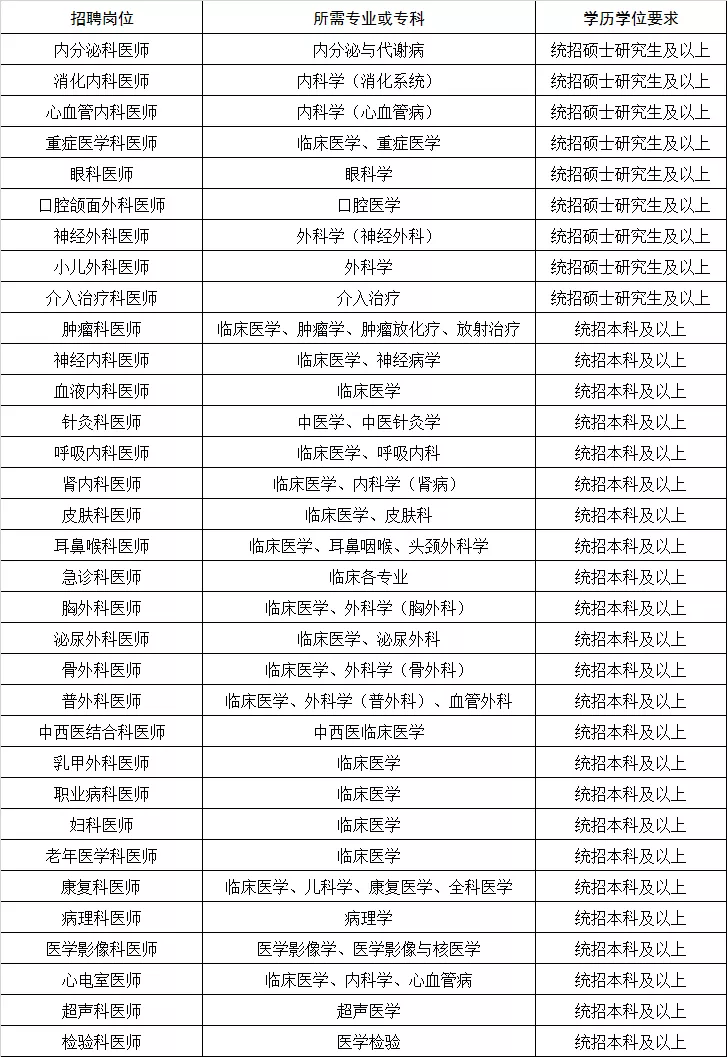 | 招聘岗位 | 所需专业或专科 | 学历学位要求 |
|---|---|---|
| 内分泌科医师 | 内分泌与代谢病 | 统招硕士研究生及以上 |
| 消化内科医师 | 内科学（消化系统） | 统招硕士研究生及以上 |
| 心血管内科医师 | 内科学（心血管病） | 统招硕士研究生及以上 |
| 重症医学科医师 | 临床医学、重症医学 | 统招硕士研究生及以上 |
| 眼科医师 | 眼科学 | 统招硕士研究生及以上 |
| 口腔颌面外科医师 | 口腔医学 | 统招硕士研究生及以上 |
| 神经外科医师 | 外科学（神经外科） | 统招硕士研究生及以上 |
| 小儿外科医师 | 外科学 | 统招硕士研究生及以上 |
| 介入治疗科医师 | 介入治疗 | 统招硕士研究生及以上 |
| 肿瘤科医师 | 临床医学、肿瘤学、肿瘤放化疗、放射治疗 | 统招本科及以上 |
| 神经内科医师 | 临床医学、神经病学 | 统招本科及以上 |
| 血液内科医师 | 临床医学 | 统招本科及以上 |
| 针灸科医师 | 中医学、中医针灸学 | 统招本科及以上 |
| 呼吸内科医师 | 临床医学、呼吸内科 | 统招本科及以上 |
| 肾内科医师 | 临床医学、内科学（肾病） | 统招本科及以上 |
| 皮肤科医师 | 临床医学、皮肤科 | 统招本科及以上 |
| 耳鼻喉科医师 | 临床医学、耳鼻咽喉、头颈外科学 | 统招本科及以上 |
| 急诊科医师 | 临床各专业 | 统招本科及以上 |
| 胸外科医师 | 临床医学、外科学（胸外科） | 统招本科及以上 |
| 泌尿外科医师 | 临床医学、泌尿外科 | 统招本科及以上 |
| 骨外科医师 | 临床医学、外科学（骨外科） | 统招本科及以上 |
| 普外科医师 | 临床医学、外科学（普外科）、血管外科 | 统招本科及以上 |
| 中西医结合科医师 | 中西医临床医学 | 统招本科及以上 |
| 乳甲外科医师 | 临床医学 | 统招本科及以上 |
| 职业病科医师 | 临床医学 | 统招本科及以上 |
| 妇科医师 | 临床医学 | 统招本科及以上 |
| 老年医学科医师 | 临床医学 | 统招本科及以上 |
| 康复科医师 | 临床医学、儿科学、康复医学、全科医学 | 统招本科及以上 |
| 病理科医师 | 病理学 | 统招本科及以上 |
| 医学影像科医师 | 医学影像学、医学影像与核医学 | 统招本科及以上 |
| 心电室医师 | 临床医学、内科学、心血管病 | 统招本科及以上 |
| 超声科医师 | 超声医学 | 统招本科及以上 |
| 检验科医师 | 医学检验 | 统招本科及以上 |